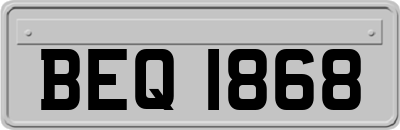 BEQ 1868